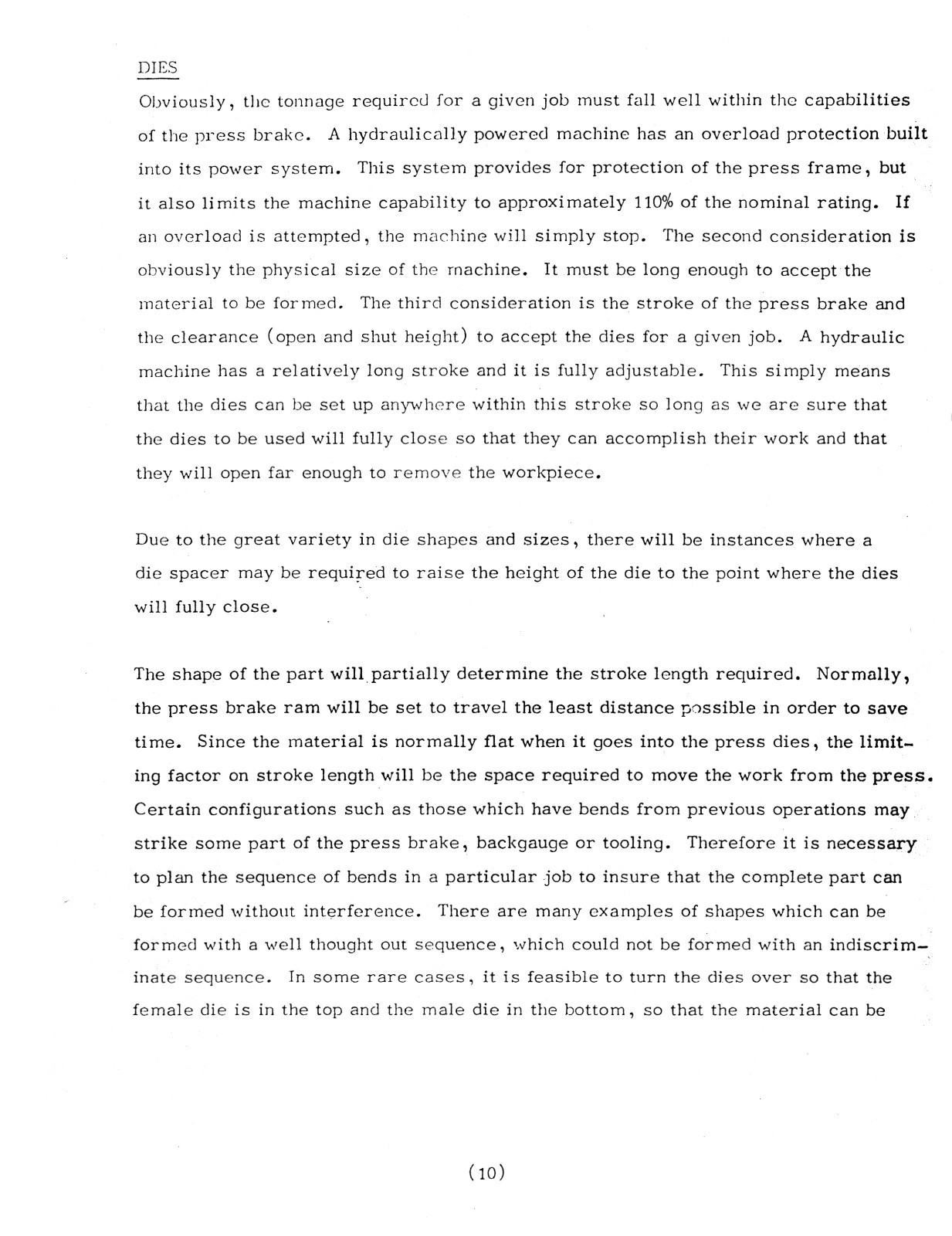 DIES

Obviously, the tonnage required for a given job must fall well within the capabilities of the press brake. A hydraulically powered machine has an overload protection built into its power system. This system provides for protection of the press frame, but it also limits the machine capability to approximately 110% of the nominal rating. If an overload is attempted, the machine will simply stop. The second consideration is obviously the physical size of the machine. It must be long enough to accept the material to be formed. The third consideration is the stroke of the press brake and the clearance (open and shut height) to accept the dies for a given job. A hydraulic machine has a relatively long stroke and it is fully adjustable. This simply means that the dies can be set up anywhere within this stroke so long as we are sure that the dies to be used will fully close so that they can accomplish their work and that they will open far enough to remove the workpiece.

Due to the great variety in die shapes and sizes, there will be instances where a die spacer may be required to raise the height of the die to the point where the dies will fully close.

The shape of the part will partially determine the stroke length required. Normally, the press brake ram will be set to travel the least distance possible in order to save time. Since the material is normally flat when it goes into the press dies, the limiting factor on stroke length will be the space required to move the work from the press. Certain configurations such as those which have bends from previous operations may strike some part of the press brake, backgauge or tooling. Therefore it is necessary to plan the sequence of bends in a particular job to insure that the complete part can be formed without interference. There are many examples of shapes which can be formed with a well thought out sequence, which could not be formed with an indiscriminate sequence. In some rare cases, it is feasible to turn the dies over so that the female die is in the top and the male die in the bottom, so that the material can be

(10)